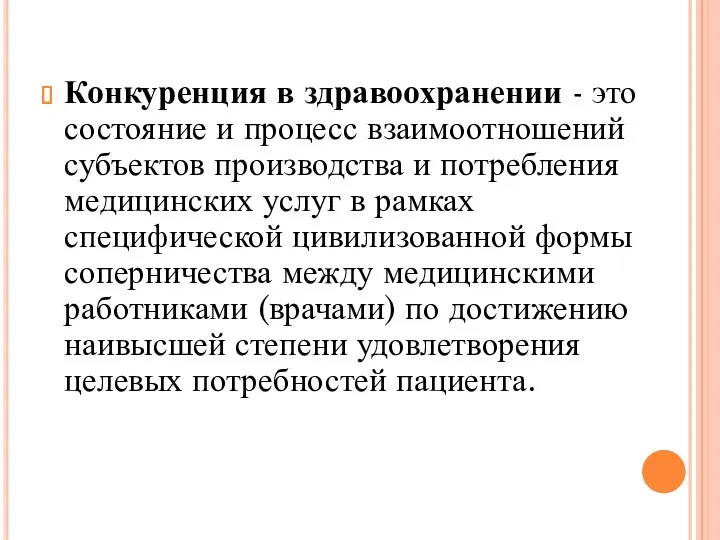 Конкуренция в здравоохранении - это состояние и процесс взаимоотношений субъектов производства и потребления медицинских услуг в рамках специфической цивилизованной формы соперничества между медицинскими работниками (врачами) по достижению наивысшей степени удовлетворения целевых потребностей пациента.